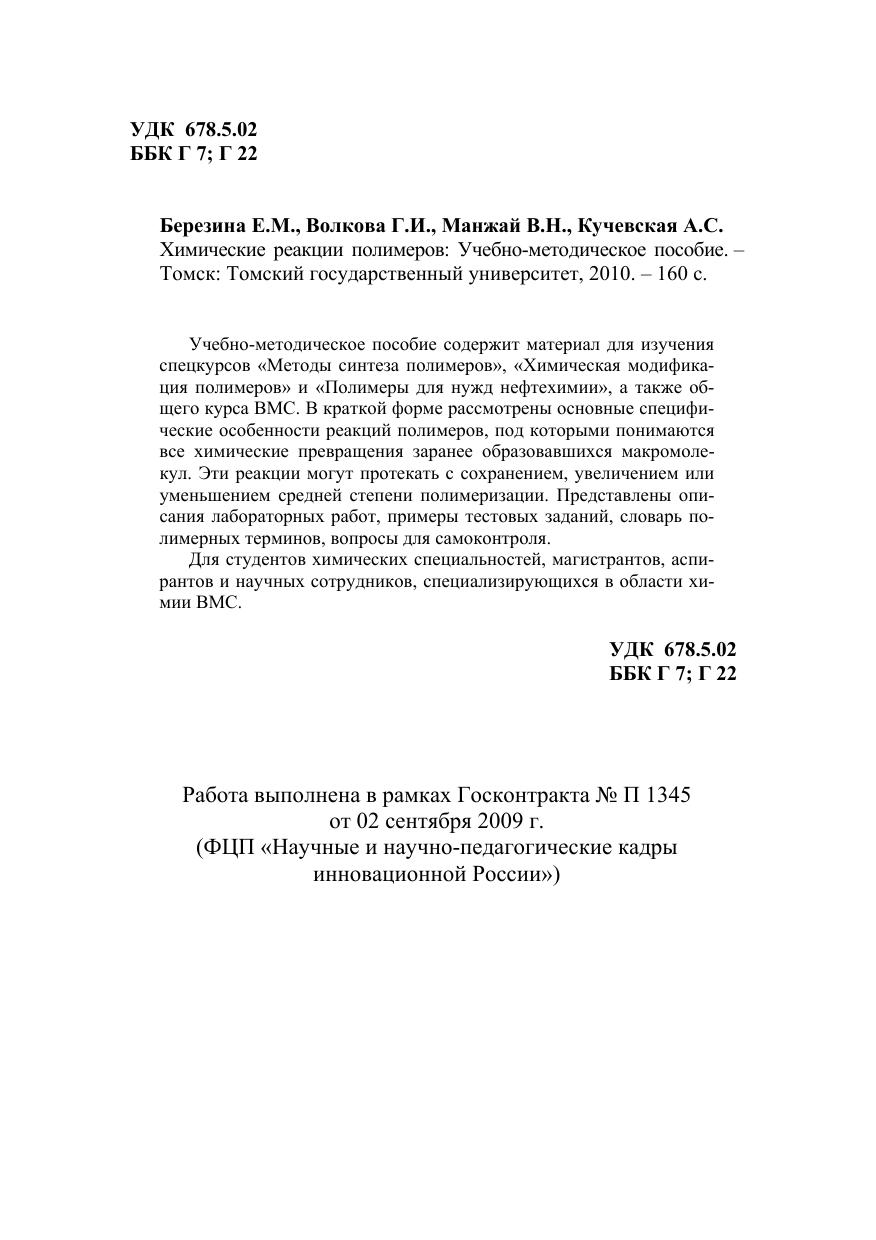 УДК 678.5.02
ББК Г 7; Г 22

Березина Е.М., Волкова Г.И., Манжай В.Н., Кучевская А.С.
Химические реакции полимеров: Учебно-методическое пособие. – Томск: Томский государственный университет, 2010. – 160 с.

Учебно-методическое пособие содержит материал для изучения спецкурсов «Методы синтеза полимеров», «Химическая модификация полимеров» и «Полимеры для нужд нефтехимии», а также общего курса ВМС. В краткой форме рассмотрены основные специфические особенности реакций полимеров, под которыми понимаются все химические превращения заранее образовавшихся макромолекул. Эти реакции могут протекать с сохранением, увеличением или уменьшением средней степени полимеризации. Представлены описания лабораторных работ, примеры тестовых заданий, словарь полимерных терминов, вопросы для самоконтроля.

Для студентов химических специальностей, магистрантов, аспирантов и научных сотрудников, специализирующихся в области химии ВМС.

УДК 678.5.02
ББК Г 7; Г 22

Работа выполнена в рамках Госконтракта № П 1345
от 02 сентября 2009 г.
(ФЦП «Научные и научно-педагогические кадры инновационной России»)